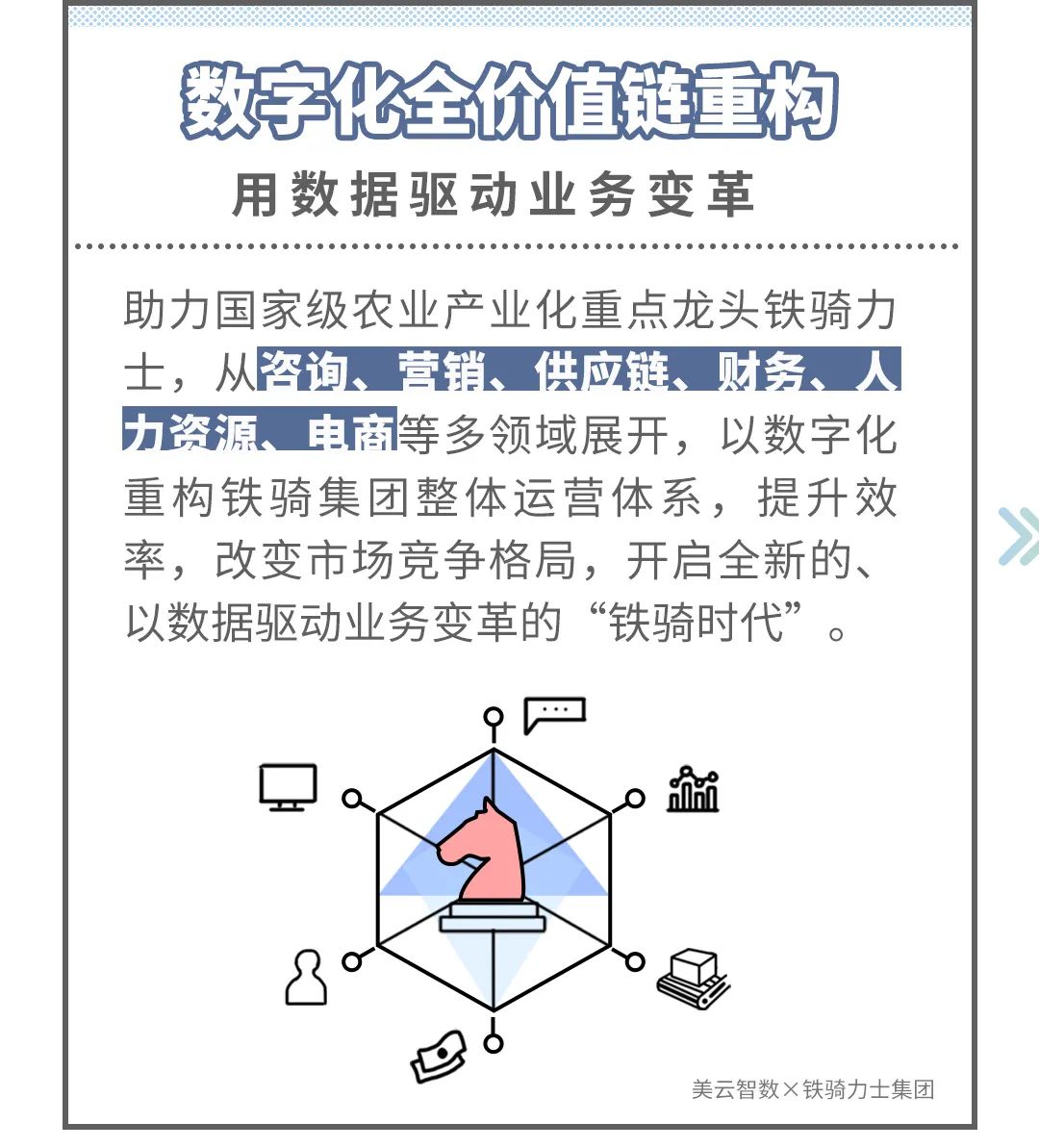 数字化全价值链重构

用数据驱动业务变革

助力国家级农业产业化重点龙头铁骑力士，从咨询、营销、供应链、财务、人力资源、电商等多领域展开，以数字化重构铁骑集团整体运营体系，提升效率，改变市场竞争格局，开启全新的、以数据驱动业务变革的“铁骑时代”。

美云智数×铁骑力士集团